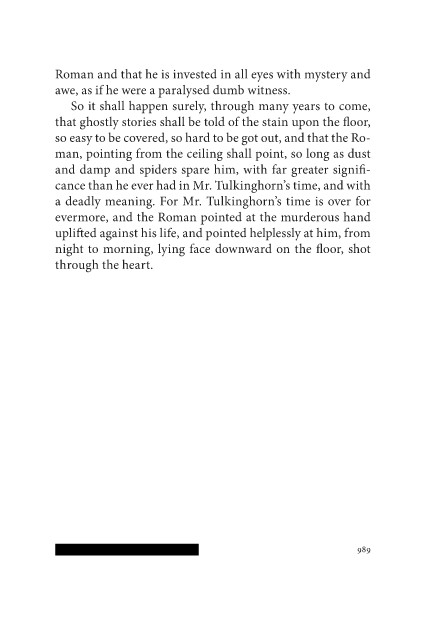 Roman and that he is invested in all eyes with mystery and awe, as if he were a paralysed dumb witness.

So it shall happen surely, through many years to come, that ghostly stories shall be told of the stain upon the floor, so easy to be covered, so hard to be got out, and that the Roman, pointing from the ceiling shall point, so long as dust and damp and spiders spare him, with far greater significance than he ever had in Mr. Tulkinghorn's time, and with a deadly meaning. For Mr. Tulkinghorn's time is over for evermore, and the Roman pointed at the murderous hand uplifted against his life, and pointed helplessly at him, from night to morning, lying face downward on the floor, shot through the heart.

989